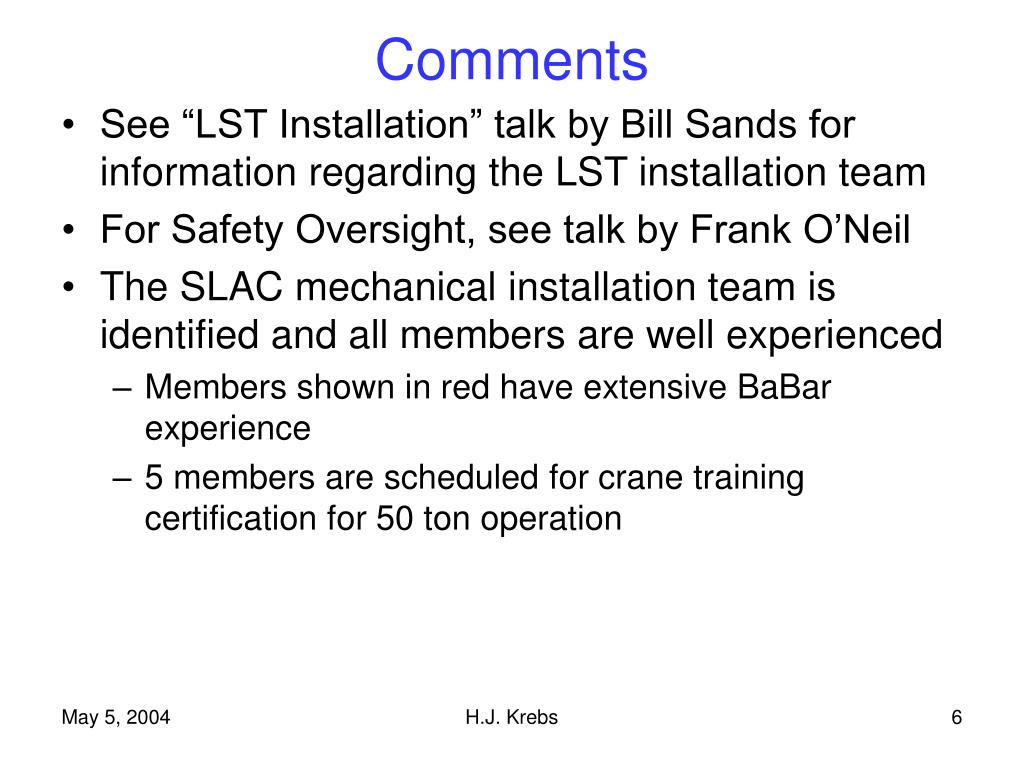 Comments

• See “LST Installation” talk by Bill Sands for information regarding the LST installation team
• For Safety Oversight, see talk by Frank O’Neil
• The SLAC mechanical installation team is identified and all members are well experienced
– Members shown in red have extensive BaBar experience
– 5 members are scheduled for crane training certification for 50 ton operation

May 5, 2004
H.J. Krebs
6